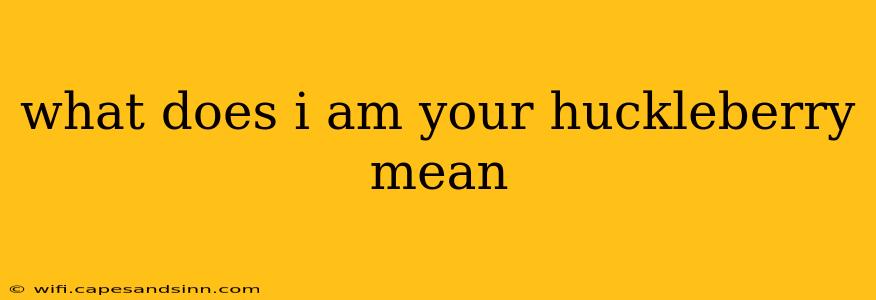 what does i am your huckleberry mean

© wifi.capesandsinn.com